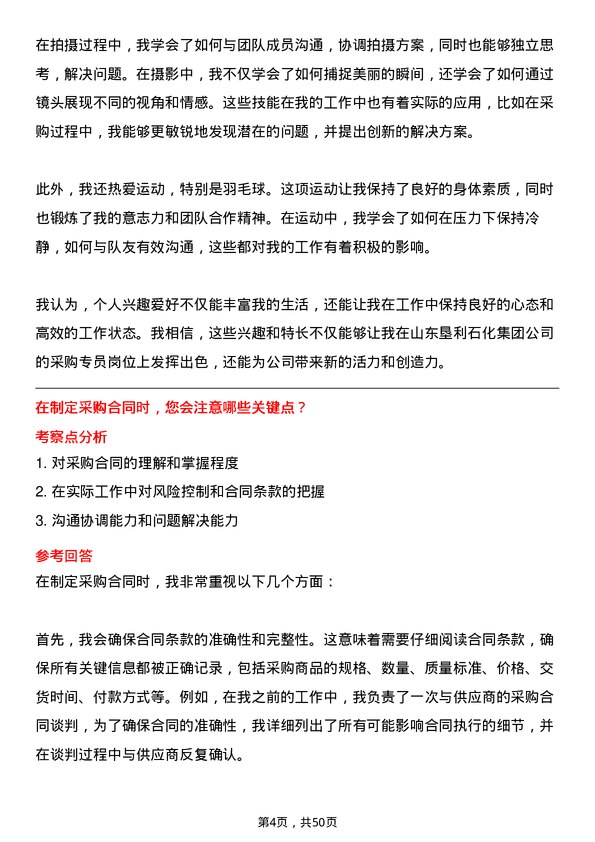 在拍摄过程中，我学会了如何与团队成员沟通，协调拍摄方案，同时也能够独立思考，解决问题。在摄影中，我不仅学会了如何捕捉美丽的瞬间，还学会了如何通过镜头展现不同的视角和情感。这些技能在我的工作中也有着实际的应用，比如在采购过程中，我能够更敏锐地发现潜在的问题，并提出创新的解决方案。

此外，我还热爱运动，特别是羽毛球。这项运动让我保持了良好的身体素质，同时也锻炼了我的意志力和团队合作精神。在运动中，我学会了如何在压力下保持冷静，如何与队友有效沟通，这些都对我的工作有着积极的影响。

我认为，个人兴趣爱好不仅能丰富我的生活，还能让我在工作中保持良好的心态和高效的工作状态。我相信，这些兴趣和特长不仅能够让我在山东垦利石化集团公司的采购专员岗位上发挥出色，还能为公司带来新的活力和创造力。

在制定采购合同时，您会注意哪些关键点？

考察点分析

1. 对采购合同的理解和掌握程度
2. 在实际工作中对风险控制和合同条款的把握
3. 沟通协调能力和问题解决能力

参考回答

在制定采购合同时，我非常重视以下几个方面：

首先，我会确保合同条款的准确性和完整性。这意味着需要仔细阅读合同条款，确保所有关键信息都被正确记录，包括采购商品的规格、数量、质量标准、价格、交货时间、付款方式等。例如，在我之前的工作中，我负责了一次与供应商的采购合同谈判，为了确保合同的准确性，我详细列出了所有可能影响合同执行的细节，并在谈判过程中与供应商反复确认。

第4页，共50页